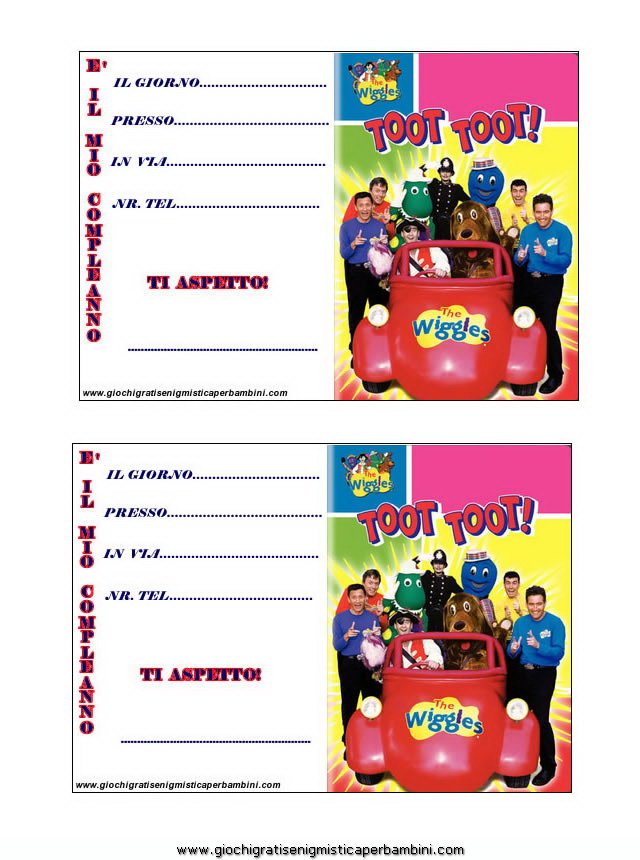 E'
IL
MIO
COMPLEANNO

IL GIORNO____

PRESSO____

IN VIA____

NR. TEL____

TI ASPETTO!

____

www.giochigratisenigmisticaperbambini.com

The Wiggles

TOOT TOOT!

The Wiggles

E'
IL
MIO
COMPLEANNO

IL GIORNO____

PRESSO____

IN VIA____

NR. TEL____

TI ASPETTO!

____

www.giochigratisenigmisticaperbambini.com

The Wiggles

TOOT TOOT!

The Wiggles

www.giochigratisenigmisticaperbambini.com